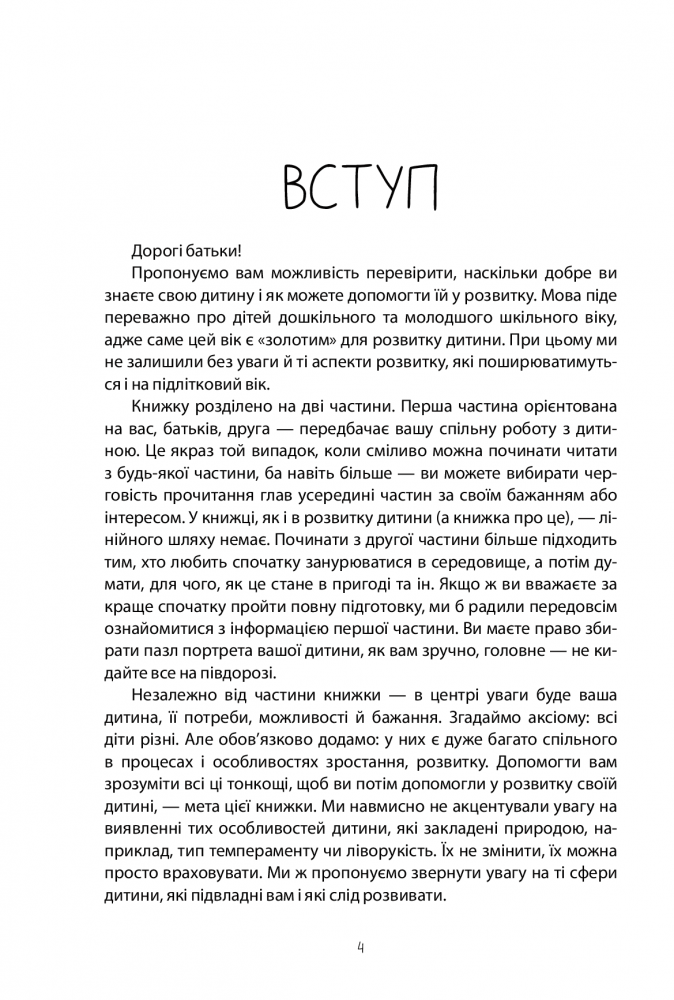 ВСТУП

Дорогі батьки!

Пропонуємо вам можливість перевірити, наскільки добре ви знаєте свою дитину і як можете допомогти їй у розвитку. Мова піде переважно про дітей дошкільного та молодшого шкільного віку, адже саме цей вік є «золотим» для розвитку дитини. При цьому ми не залишили без уваги й ті аспекти розвитку, які поширюватимуться і на підлітковий вік.

Книжку розділено на дві частини. Перша частина орієнтована на вас, батьків, друга — передбачає вашу спільну роботу з дитиною. Це якраз той випадок, коли сміливо можна починати читати з будь-якої частини, ба навіть більше — ви можете вибирати черговість прочитання глав усередині частин за своїм бажанням або інтересом. У книжці, як і в розвитку дитини (а книжка про це), — лінійного шляху немає. Починати з другої частини більше підходить тим, хто любить спочатку занурюватися в середовище, а потім думати, для чого, як це стане в пригоді та ін. Якщо ж ви вважаєте за краще спочатку пройти повну підготовку, ми б радили передовсім ознайомитися з інформацією першої частини. Ви маєте право збирати пазл портрета вашої дитини, як вам зручно, головне — не кидайте все на півдорозі.

Незалежно від частини книжки — в центрі уваги буде ваша дитина, її потреби, можливості й бажання. Згадаймо аксіому: всі діти різні. Але обов'язково додамо: у них є дуже багато спільного в процесах і особливостях зростання, розвитку. Допомогти вам зрозуміти всі ці тонкощі, щоб ви потім допомогли у розвитку своїй дитині, — мета цієї книжки. Ми навмисно не акцентували увагу на виявленні тих особливостей дитини, які закладені природою, наприклад, тип темпераменту чи ліворукість. Їх не змінити, їх можна просто враховувати. Ми ж пропонуємо звернути увагу на ті сфери дитини, які підвладні вам і які слід розвивати.

4